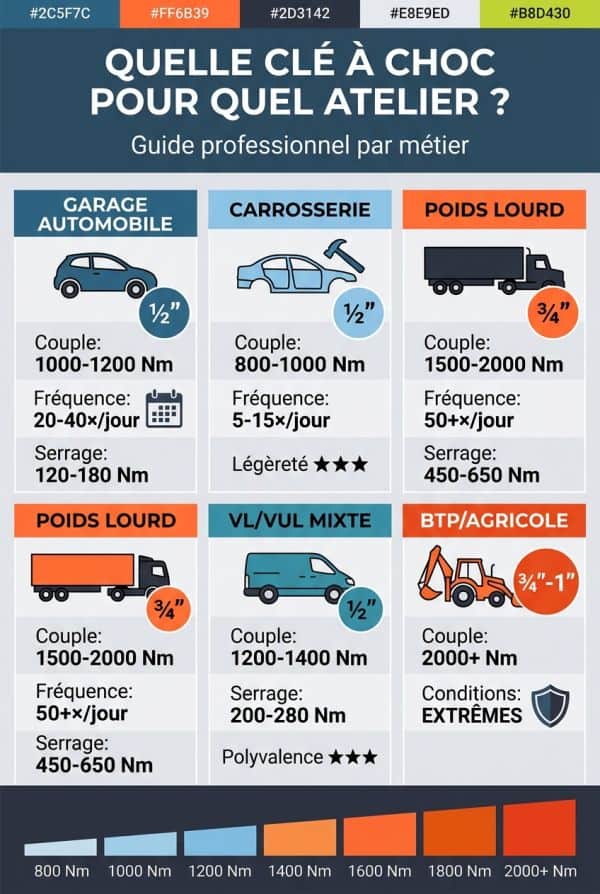 #2C5F7C #FF6B39 #2D3142 #E8E9ED #B8D430

QUELLE CLÉ À CHOC POUR QUEL ATELIER ?

Guide professionnel par métier

GARAGE AUTOMOBILE

½"

Couple: 1000-1200 Nm

Fréquence: 20-40×/jour

Serrage: 120-180 Nm

CARROSSERIE

½"

Couple: 800-1000 Nm

Fréquence: 5-15×/jour

Légèreté ★★★

POIDS LOURD

¾"

Couple: 1500-2000 Nm

Fréquence: 50+×/jour

Serrage: 450-650 Nm

POIDS LOURD

¾"

Couple: 1500-2000 Nm

Fréquence: 50+×/jour

Serrage: 450-650 Nm

VL/VUL MIXTE

½"

Couple: 1200-1400 Nm

Serrage: 200-280 Nm

Polyvalence ★★★

BTP/AGRICOLE

¾"-1"

Couple: 2000+ Nm

Conditions: EXTRÊMES

800 Nm 1000 Nm 1200 Nm 1400 Nm 1600 Nm 1800 Nm 2000+ Nm